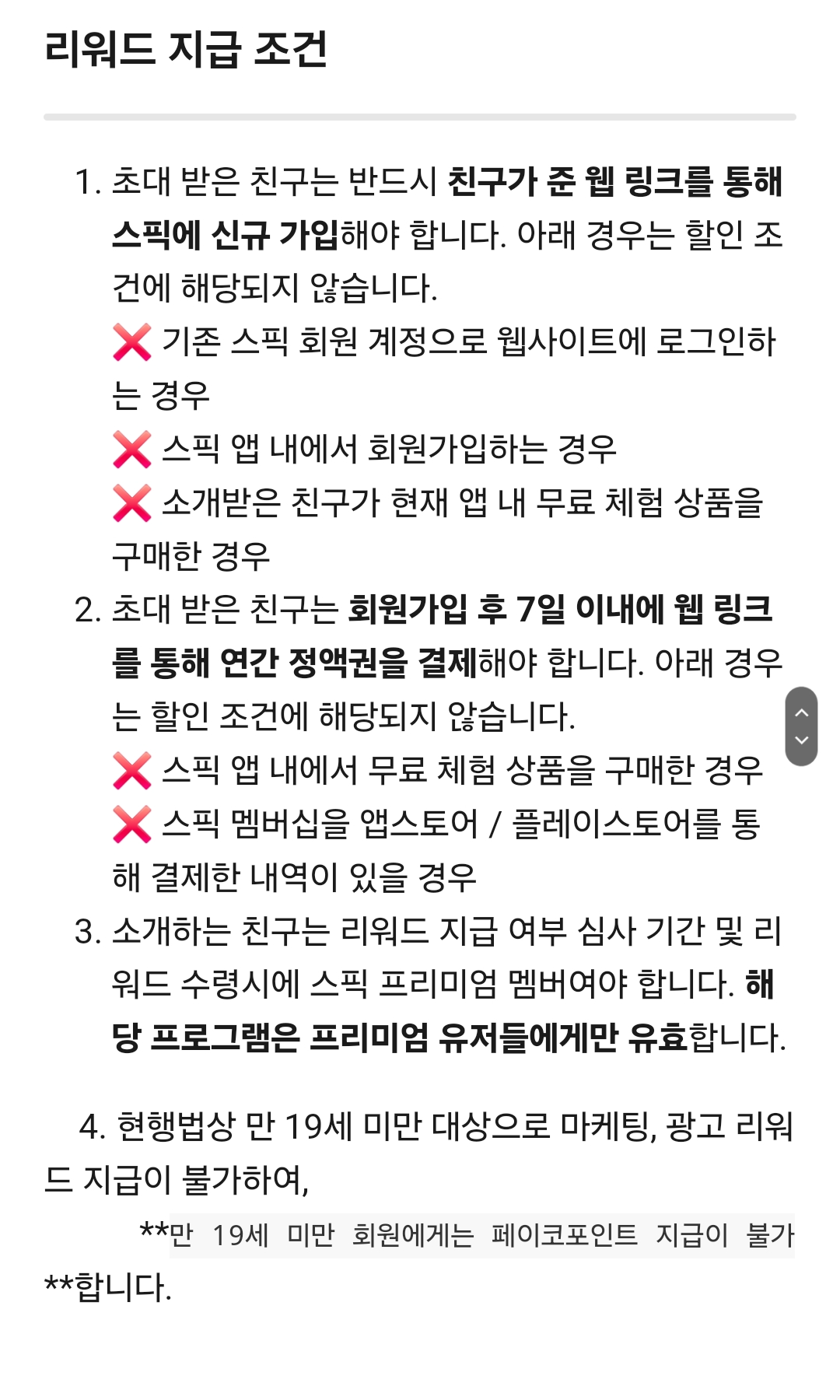 리워드 지급 조건

1. 초대 받은 친구는 반드시 친구가 준 웹 링크를 통해 스픽에 신규 가입해야 합니다. 아래 경우는 할인 조건에 해당되지 않습니다.
❌ 기존 스픽 회원 계정으로 웹사이트에 로그인하는 경우
❌ 스픽 앱 내에서 회원가입하는 경우
❌ 소개받은 친구가 현재 앱 내 무료 체험 상품을 구매한 경우
2. 초대 받은 친구는 회원가입 후 7일 이내에 웹 링크를 통해 연간 정액권을 결제해야 합니다. 아래 경우는 할인 조건에 해당되지 않습니다.
❌ 스픽 앱 내에서 무료 체험 상품을 구매한 경우
❌ 스픽 멤버십을 앱스토어 / 플레이스토어를 통해 결제한 내역이 있을 경우
3. 소개하는 친구는 리워드 지급 여부 심사 기간 및 리워드 수령시에 스픽 프리미엄 멤버여야 합니다. 해당 프로그램은 프리미엄 유저들에게만 유효합니다.

4. 현행법상 만 19세 미만 대상으로 마케팅, 광고 리워드 지급이 불가하여,

**만 19세 미만 회원에게는 페이코포인트 지급이 불가**합니다.